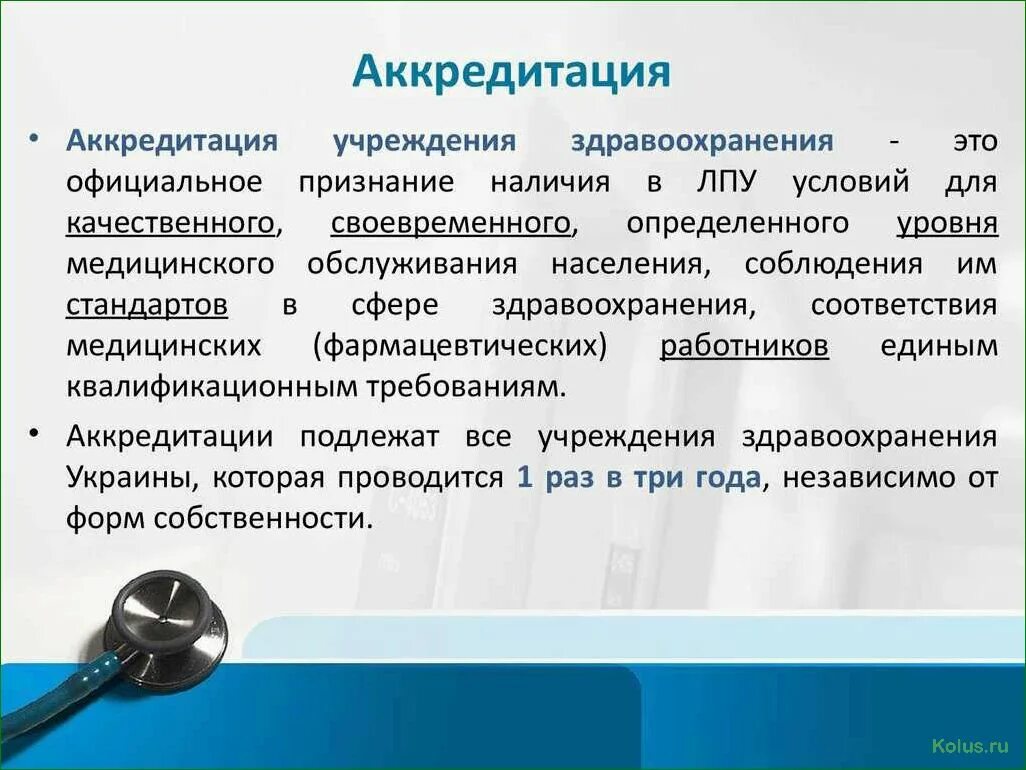 Аккредитация

• Аккредитация учреждения здравоохранения - это официальное признание наличия в ЛПУ условий для качественного, своевременного, определенного уровня медицинского обслуживания населения, соблюдения им стандартов в сфере здравоохранения, соответствия медицинских (фармацевтических) работников единым квалификационным требованиям.

• Аккредитации подлежат все учреждения здравоохранения Украины, которая проводится 1 раз в три года, независимо от форм собственности.

Kolus.ru